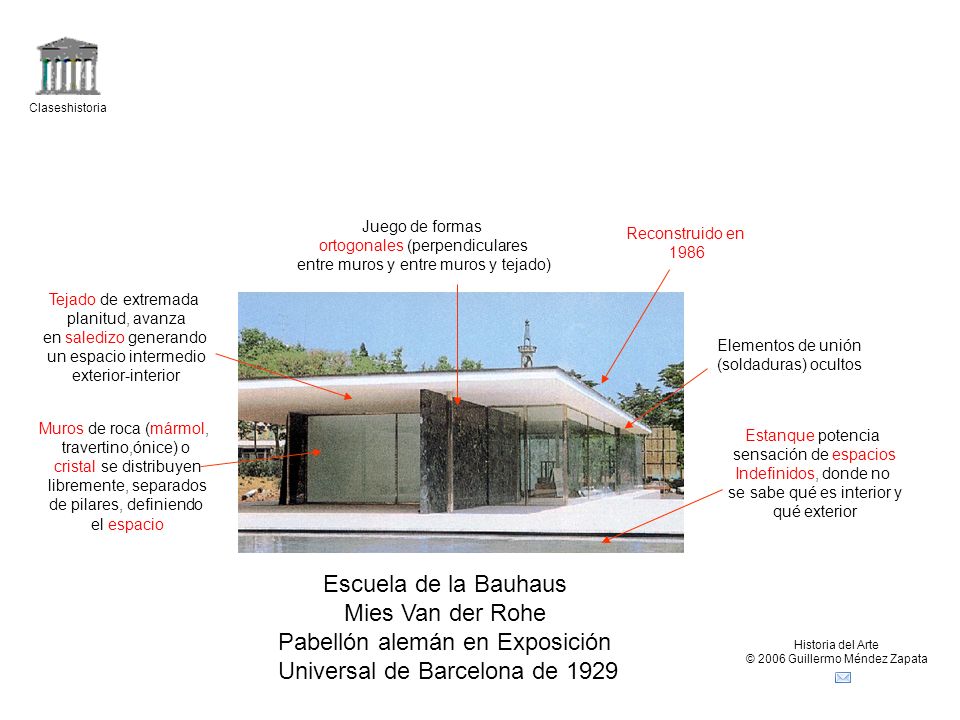 Claseshistoria

Juego de formas ortogonales (perpendiculares entre muros y entre muros y tejado)

Reconstruido en 1986

Tejado de extremada planitud, avanza en saledizo generando un espacio intermedio exterior-interior

Elementos de unión (soldaduras) ocultos

Muros de roca (mármol, travertino,ónice) o cristal se distribuyen libremente, separados de pilares, definiendo el espacio

Estanque potencia sensación de espacios Indefinidos, donde no se sabe qué es interior y qué exterior

Escuela de la Bauhaus
Mies Van der Rohe
Pabellón alemán en Exposición Universal de Barcelona de 1929

Historia del Arte
© 2006 Guillermo Méndez Zapata